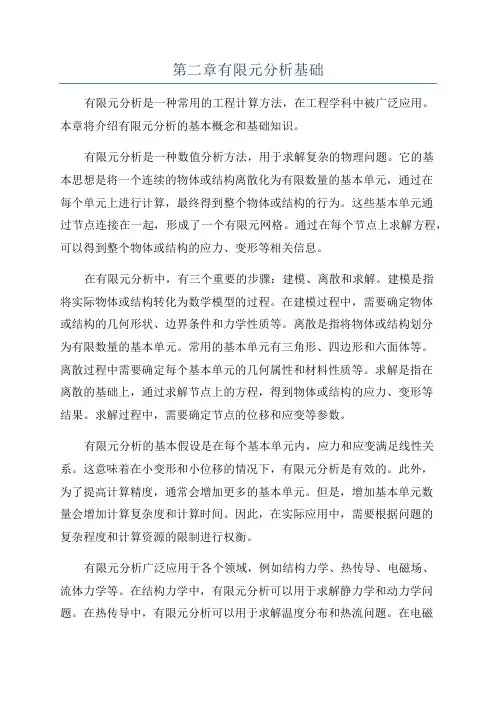 第二章有限元分析基础

有限元分析是一种常用的工程计算方法，在工程学科中被广泛应用。本章将介绍有限元分析的基本概念和基础知识。

有限元分析是一种数值分析方法，用于求解复杂的物理问题。它的基本思想是将一个连续的物体或结构离散化为有限数量的基本单元，通过在每个单元上进行计算，最终得到整个物体或结构的行为。这些基本单元通过节点连接在一起，形成了一个有限元网格。通过在每个节点上求解方程，可以得到整个物体或结构的应力、变形等相关信息。

在有限元分析中，有三个重要的步骤：建模、离散和求解。建模是指将实际物体或结构转化为数学模型的过程。在建模过程中，需要确定物体或结构的几何形状、边界条件和力学性质等。离散是指将物体或结构划分为有限数量的基本单元。常用的基本单元有三角形、四边形和六面体等。离散过程中需要确定每个基本单元的几何属性和材料性质等。求解是指在离散的基础上，通过求解节点上的方程，得到物体或结构的应力、变形等结果。求解过程中，需要确定节点的位移和应变等参数。

有限元分析的基本假设是在每个基本单元内，应力和应变满足线性关系。这意味着在小变形和小位移的情况下，有限元分析是有效的。此外，为了提高计算精度，通常会增加更多的基本单元。但是，增加基本单元数量会增加计算复杂度和计算时间。因此，在实际应用中，需要根据问题的复杂程度和计算资源的限制进行权衡。

有限元分析广泛应用于各个领域，例如结构力学、热传导、电磁场、流体力学等。在结构力学中，有限元分析可以用于求解静力学和动力学问题。在热传导中，有限元分析可以用于求解温度分布和热流问题。在电磁